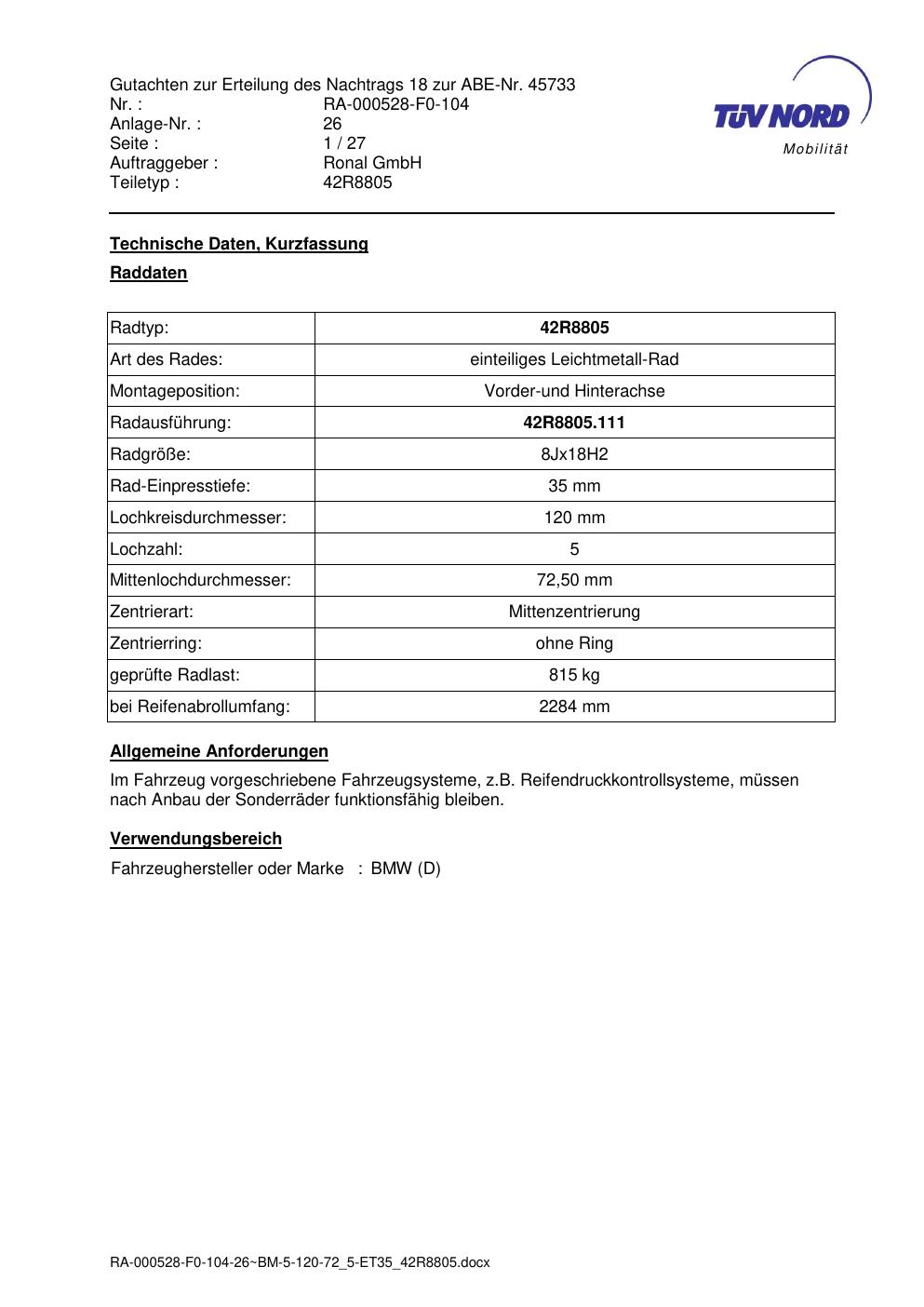 Gutachten zur Erteilung des Nachtrags 18 zur ABE-Nr. 45733
Nr. : RA-000528-F0-104
Anlage-Nr. : 26
Seite : 1 / 27
Auftraggeber : Ronal GmbH
Teiletyp : 42R8805

TÜV NORD
Mobilität

Technische Daten, Kurzfassung

Raddaten

| Radtyp: | 42R8805 |
|---|---|
| Art des Rades: | einteiliges Leichtmetall-Rad |
| Montageposition: | Vorder-und Hinterachse |
| Radausführung: | 42R8805.111 |
| Radgröße: | 8Jx18H2 |
| Rad-Einpresstiefe: | 35 mm |
| Lochkreisdurchmesser: | 120 mm |
| Lochzahl: | 5 |
| Mittenlochdurchmesser: | 72,50 mm |
| Zentrierart: | Mittenzentrierung |
| Zentrierring: | ohne Ring |
| geprüfte Radlast: | 815 kg |
| bei Reifenabrollumfang: | 2284 mm |

Allgemeine Anforderungen

Im Fahrzeug vorgeschriebene Fahrzeugsysteme, z.B. Reifendruckkontrollsysteme, müssen nach Anbau der Sonderräder funktionsfähig bleiben.

Verwendungsbereich

Fahrzeughersteller oder Marke : BMW (D)

RA-000528-F0-104-26~BM-5-120-72_5-ET35_42R8805.docx